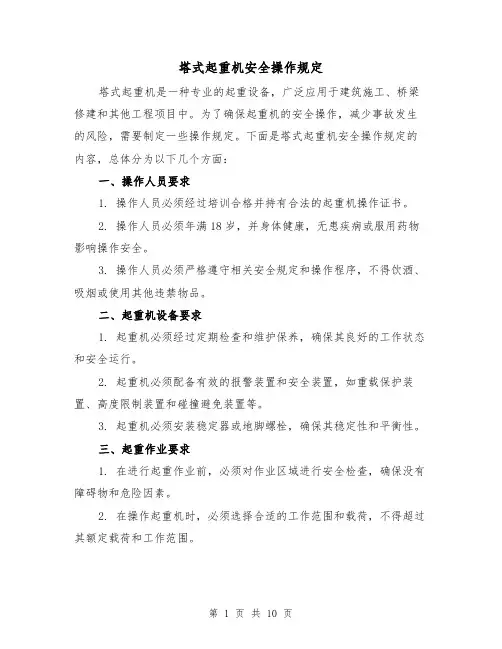 塔式起重机安全操作规定

塔式起重机是一种专业的起重设备，广泛应用于建筑施工、桥梁修建和其他工程项目中。为了确保起重机的安全操作，减少事故发生的风险，需要制定一些操作规定。下面是塔式起重机安全操作规定的内容，总体分为以下几个方面：

一、操作人员要求

1. 操作人员必须经过培训合格并持有合法的起重机操作证书。

2. 操作人员必须年满 18 岁，并身体健康，无患疾病或服用药物影响操作安全。

3. 操作人员必须严格遵守相关安全规定和操作程序，不得饮酒、吸烟或使用其他违禁物品。

二、起重机设备要求

1. 起重机必须经过定期检查和维护保养，确保其良好的工作状态和安全运行。

2. 起重机必须配备有效的报警装置和安全装置，如重载保护装置、高度限制装置和碰撞避免装置等。

3. 起重机必须安装稳定器或地脚螺栓，确保其稳定性和平衡性。

三、起重作业要求

1. 在进行起重作业前，必须对作业区域进行安全检查，确保没有障碍物和危险因素。

2. 在操作起重机时，必须选择合适的工作范围和载荷，不得超过其额定载荷和工作范围。

第 1 页 共 10 页